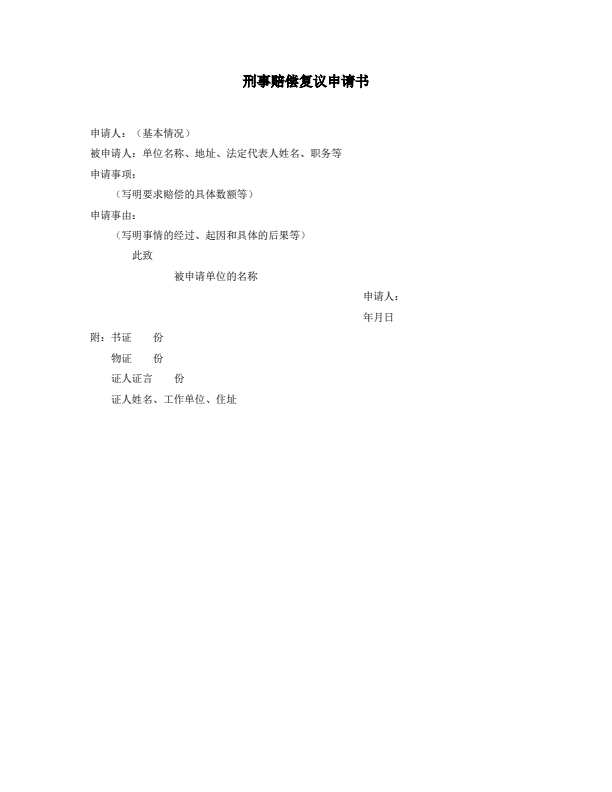 刑事赔偿复议申请书

申请人：（基本情况）

被申请人：单位名称、地址、法定代表人姓名、职务等

申请事项：

（写明要求赔偿的具体数额等）

申请事由：

（写明事情的经过、起因和具体的后果等）

此致

被申请单位的名称

申请人：

年月日

附：书证　份

物证　份

证人证言　份

证人姓名、工作单位、住址